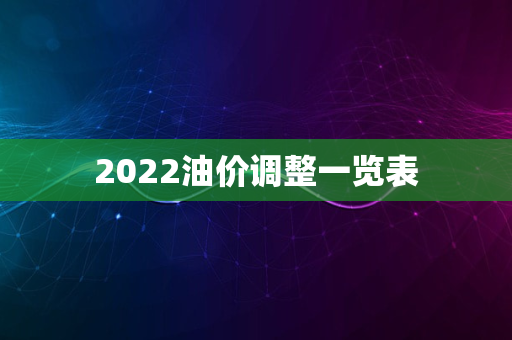 2022油价调整一览表